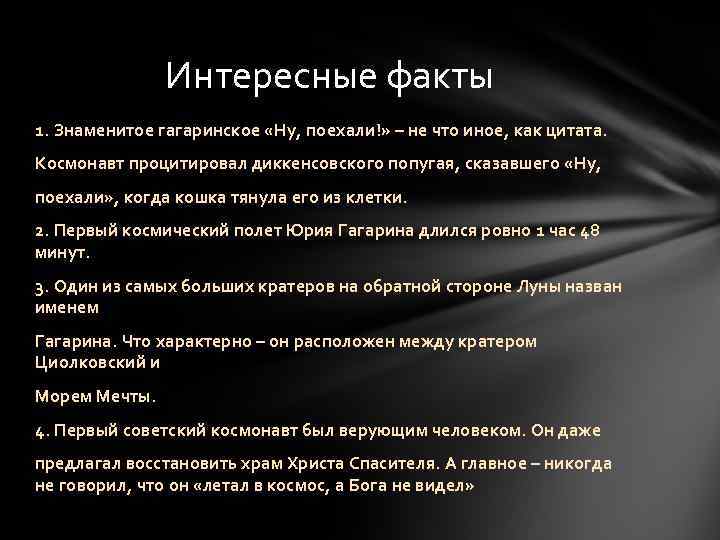 Интересные факты

1. Знаменитое гагаринское «Ну, поехали!» – не что иное, как цитата. Космонавт процитировал диккенсовского попугая, сказавшего «Ну, поехали», когда кошка тянула его из клетки.

2. Первый космический полет Юрия Гагарина длился ровно 1 час 48 минут.

3. Один из самых больших кратеров на обратной стороне Луны назван именем

Гагарина. Что характерно – он расположен между кратером Циолковский и

Морем Мечты.

4. Первый советский космонавт был верующим человеком. Он даже

предлагал восстановить храм Христа Спасителя. А главное – никогда не говорил, что он «летал в космос, а Бога не видел»